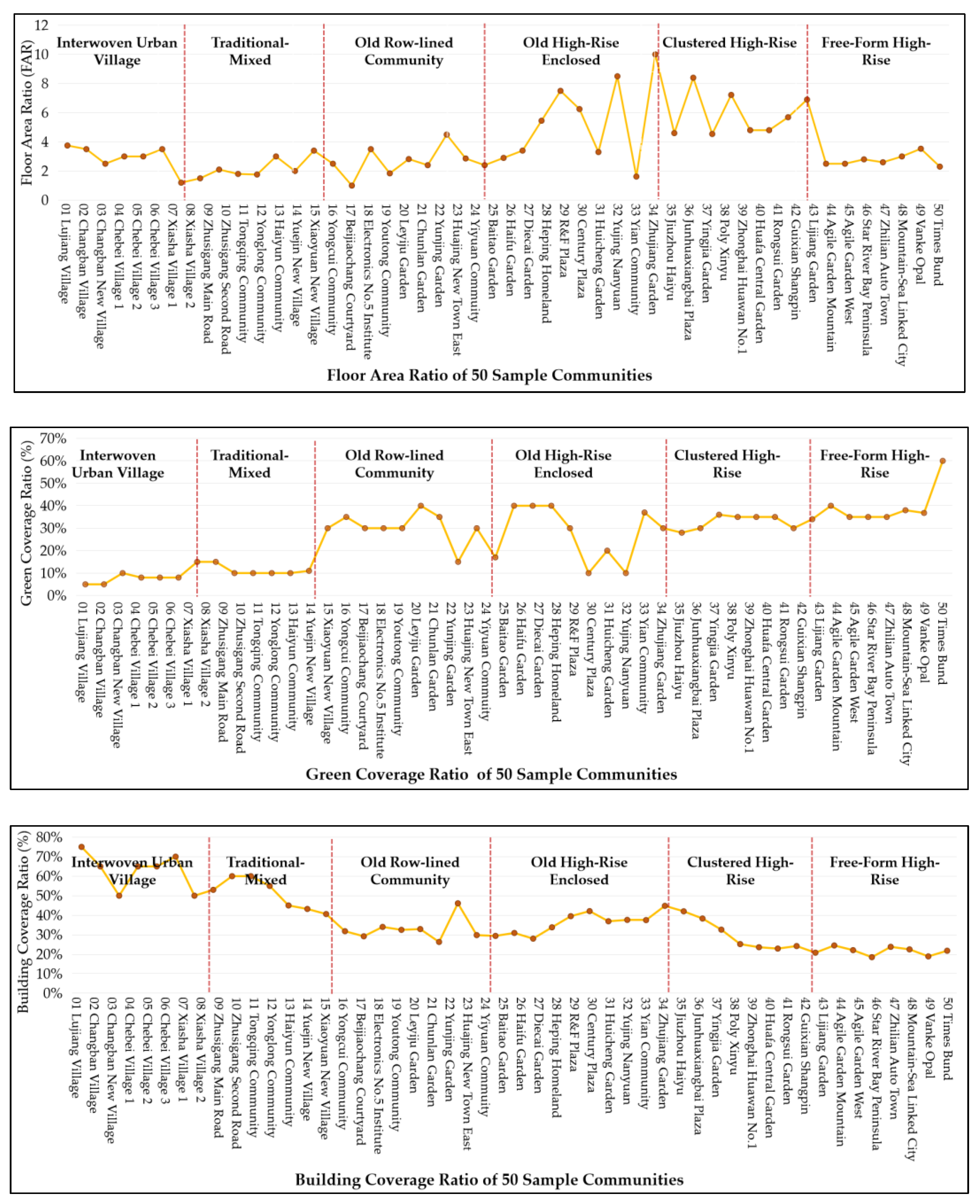 Floor Area Ratio (FAR)
12
10
8
6
4
2
0

Interwoven Urban Village
Traditional-Mixed
Old Row-lined Community
Old High-Rise Enclosed
Clustered High-Rise
Free-Form High-Rise

01 Lujiang Village
02 Changban Village
03 Changban New Village
04 Chebei Village 1
05 Chebei Village 2
06 Chebei Village 3
07 Xiasha Village 1
08 Xiasha Village 2
09 Zhusigang Main Road
10 Zhusigang Second Road
11 Tongqing Community
12 Yonglong Community
13 Haiyun Community
14 Yuejin New Village
15 Xiaoyuan New Village
16 Yongcui Community
17 Beijiaochang Courtyard
18 Electronics No.5 Institute
19 Youtong Community
20 Leyiju Garden
21 Chunlan Garden
22 Yunjing Garden
23 Huajing New Town East
24 Yiyuan Commuity
25 Baitao Garden
26 Haifu Garden
27 Diecai Garden
28 Heping Homeland
29 R&F Plaza
30 Century Plaza
31 Huicheng Garden
32 Yujing Nanyuan
33 Yian Community
34 Zhujiang Garden
35 Jiuzhou Haiyu
36 Junhuaxiangbai Plaza
37 Yingjia Garden
38 Poly Xinyu
39 Zhonghai Huawan No.1
40 Huafa Central Garden
41 Rongsui Garden
42 Guixian Shangpin
43 Lijiang Garden
44 Agile Garden Mountain
45 Agile Garden West
46 Star River Bay Peninsula
47 Zhilian Auto Town
48 Mountain-Sea Linked City
49 Vanke Opal
50 Times Bund

Floor Area Ratio of 50 Sample Communities

Green Coverage Ratio (%)
70%
60%
50%
40%
30%
20%
10%
0%

Interwoven Urban Village
Traditional-Mixed
Old Row-lined Community
Old High-Rise Enclosed
Clustered High-Rise
Free-Form High-Rise

01 Lujiang Village
02 Changban Village
03 Changban New Village
04 Chebei Village 1
05 Chebei Village 2
06 Chebei Village 3
07 Xiasha Village 1
08 Xiasha Village 2
09 Zhusigang Main Road
10 Zhusigang Second Road
11 Tongqing Community
12 Yonglong Community
13 Haiyun Community
14 Yuejin New Village
15 Xiaoyuan New Village
16 Yongcui Community
17 Beijiaochang Courtyard
18 Electronics No.5 Institute
19 Youtong Community
20 Leyiju Garden
21 Chunlan Garden
22 Yunjing Garden
23 Huajing New Town East
24 Yiyuan Commuity
25 Baitao Garden
26 Haifu Garden
27 Diecai Garden
28 Heping Homeland
29 R&F Plaza
30 Century Plaza
31 Huicheng Garden
32 Yujing Nanyuan
33 Yian Community
34 Zhujiang Garden
35 Jiuzhou Haiyu
36 Junhuaxiangbai Plaza
37 Yingjia Garden
38 Poly Xinyu
39 Zhonghai Huawan No.1
40 Huafa Central Garden
41 Rongsui Garden
42 Guixian Shangpin
43 Lijiang Garden
44 Agile Garden Mountain
45 Agile Garden West
46 Star River Bay Peninsula
47 Zhilian Auto Town
48 Mountain-Sea Linked City
49 Vanke Opal
50 Times Bund

Green Coverage Ratio of 50 Sample Communities

Building Coverage Ratio (%)
80%
70%
60%
50%
40%
30%
20%
10%
0%

Interwoven Urban Village
Traditional-Mixed
Old Row-lined Community
Old High-Rise Enclosed
Clustered High-Rise
Free-Form High-Rise

01 Lujiang Village
02 Changban Village
03 Changban New Village
04 Chebei Village 1
05 Chebei Village 2
06 Chebei Village 3
07 Xiasha Village 1
08 Xiasha Village 2
09 Zhusigang Main Road
10 Zhusigang Second Road
11 Tongqing Community
12 Yonglong Community
13 Haiyun Community
14 Yuejin New Village
15 Xiaoyuan New Village
16 Yongcui Community
17 Beijiaochang Courtyard
18 Electronics No.5 Institute
19 Youtong Community
20 Leyiju Garden
21 Chunlan Garden
22 Yunjing Garden
23 Huajing New Town East
24 Yiyuan Commuity
25 Baitao Garden
26 Haifu Garden
27 Diecai Garden
28 Heping Homeland
29 R&F Plaza
30 Century Plaza
31 Huicheng Garden
32 Yujing Nanyuan
33 Yian Community
34 Zhujiang Garden
35 Jiuzhou Haiyu
36 Junhuaxiangbai Plaza
37 Yingjia Garden
38 Poly Xinyu
39 Zhonghai Huawan No.1
40 Huafa Central Garden
41 Rongsui Garden
42 Guixian Shangpin
43 Lijiang Garden
44 Agile Garden Mountain
45 Agile Garden West
46 Star River Bay Peninsula
47 Zhilian Auto Town
48 Mountain-Sea Linked City
49 Vanke Opal
50 Times Bund

Building Coverage Ratio of 50 Sample Communities